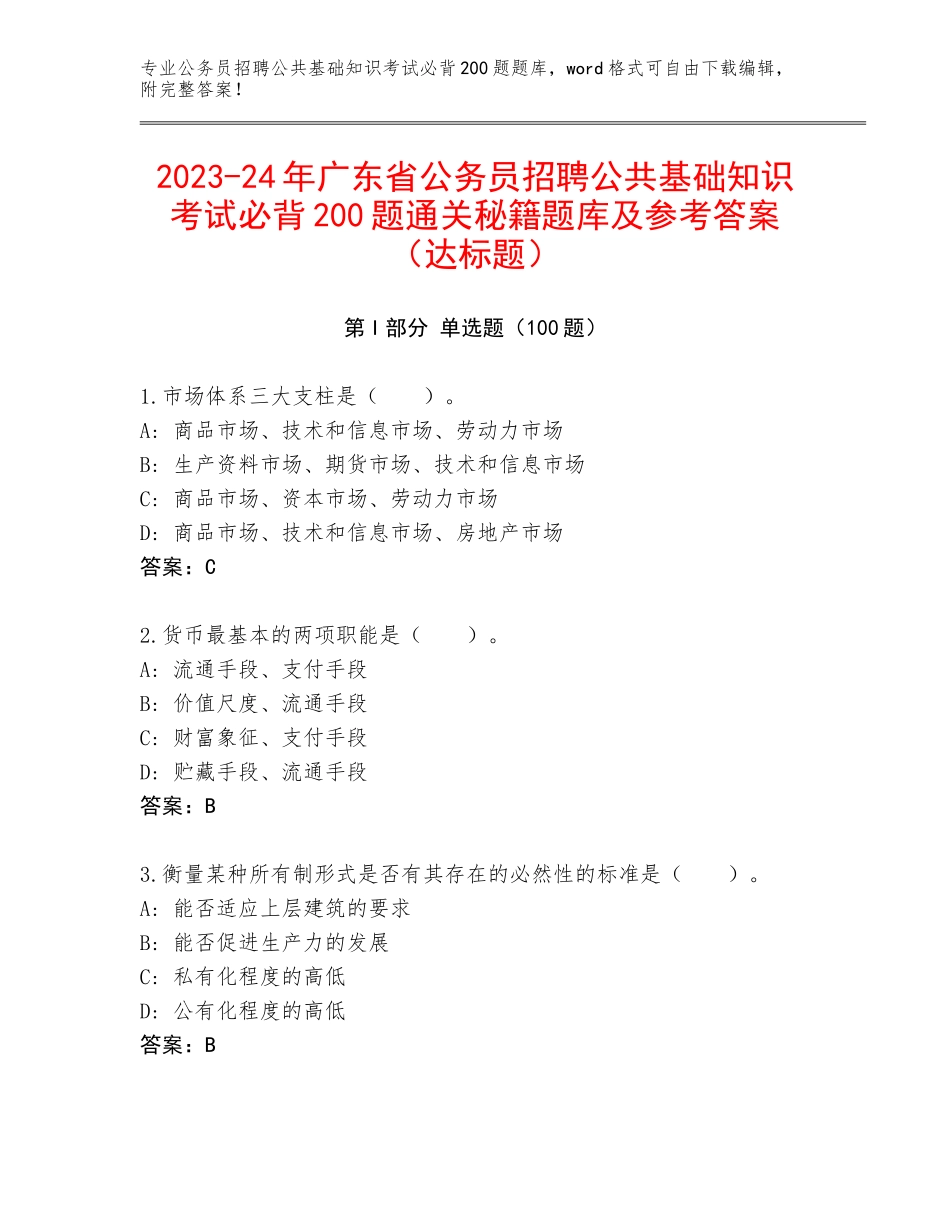 专业公务员招聘公共基础知识考试必背200题题库，word格式可自由下载编辑，附完整答案！

2023-24年广东省公务员招聘公共基础知识考试必背200题通关秘籍题库及参考答案（达标题）

第I部分 单选题（100题）

1.市场体系三大支柱是（ ）。
A：商品市场、技术和信息市场、劳动力市场
B：生产资料市场、期货市场、技术和信息市场
C：商品市场、资本市场、劳动力市场
D：商品市场、技术和信息市场、房地产市场
答案：C

2.货币最基本的两项职能是（ ）。
A：流通手段、支付手段
B：价值尺度、流通手段
C：财富象征、支付手段
D：贮藏手段、流通手段
答案：B

3.衡量某种所有制形式是否有其存在的必然性的标准是（ ）。
A：能否适应上层建筑的要求
B：能否促进生产力的发展
C：私有化程度的高低
D：公有化程度的高低
答案：B